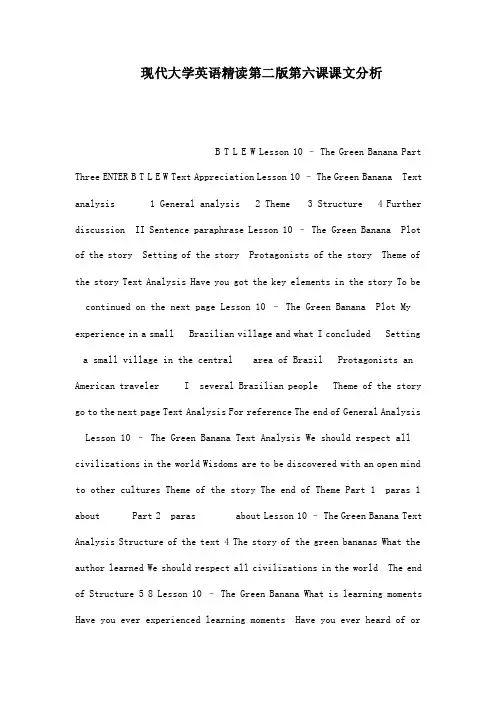 现代大学英语精读第二版第六课课文分析

B T L E W Lesson 10 – The Green Banana Part Three ENTER B T L E W Text Appreciation Lesson 10 – The Green Banana Text analysis 1 General analysis 2 Theme 3 Structure 4 Further discussion II Sentence paraphrase Lesson 10 – The Green Banana Plot of the story Setting of the story Protagonists of the story Theme of the story Text Analysis Have you got the key elements in the story To be continued on the next page Lesson 10 – The Green Banana Plot My experience in a small Brazilian village and what I concluded Setting a small village in the central area of Brazil Protagonists an American traveler I several Brazilian people Theme of the story go to the next page Text Analysis For reference The end of General Analysis Lesson 10 – The Green Banana Text Analysis We should respect all civilizations in the world Wisdoms are to be discovered with an open mind to other cultures Theme of the story The end of Theme Part 1 paras 1 about Part 2 paras about Lesson 10 – The Green Banana Text Analysis Structure of the text 4 The story of the green bananas What the author learned We should respect all civilizations in the world The end of Structure 5 8 Lesson 10 – The Green Banana What is learning moments Have you ever experienced learning moments Have you ever heard of or